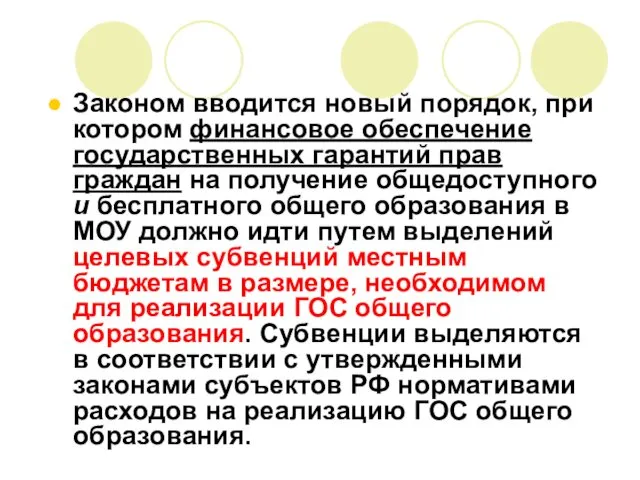 Законом вводится новый порядок, при котором финансовое обеспечение государственных гарантий прав граждан на получение общедоступного и бесплатного общего образования в МОУ должно идти путем выделений целевых субвенций местным бюджетам в размере, необходимом для реализации ГОС общего образования. Субвенции выделяются в соответствии с утвержденными законами субъектов РФ нормативами расходов на реализацию ГОС общего образования.